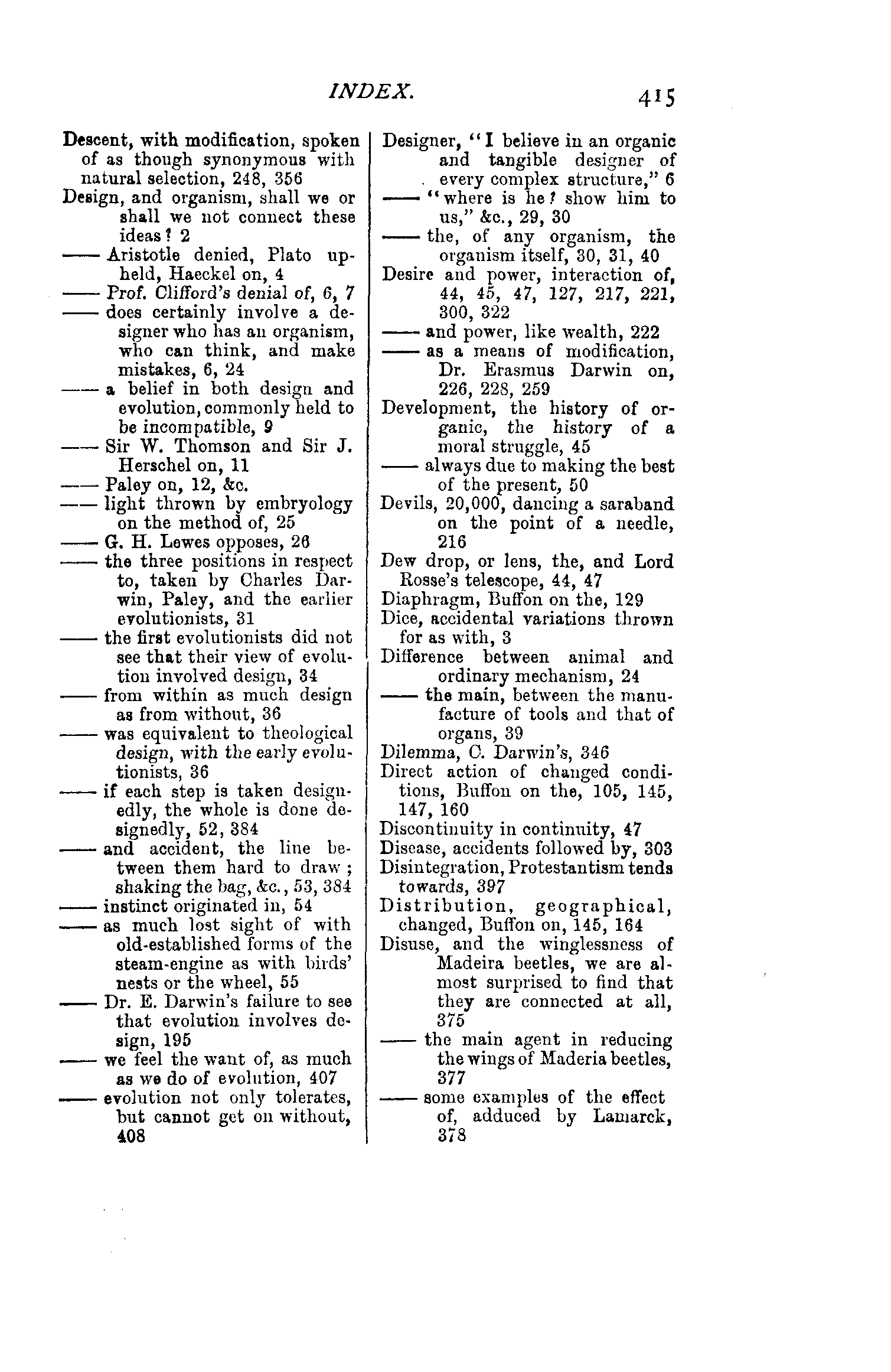 INDEX. 415

Descent, with modification, spoken of as though synonymous with natural selection, 248, 356
Design, and organism, shall we or shall we not connect these ideas? 2
—— Aristotle denied, Plato upheld, Haeckel on, 4
—— Prof. Clifford's denial of, 6, 7
—— does certainly involve a designer who has an organism, who can think, and make mistakes, 6, 24
—— a belief in both design and evolution, commonly held to be incompatible, 9
—— Sir W. Thomson and Sir J. Herschel on, 11
—— Paley on, 12, &c.
—— light thrown by embryology on the method of, 25
—— G. H. Lewes opposes, 26
—— the three positions in respect to, taken by Charles Darwin, Paley, and the earlier evolutionists, 31
—— the first evolutionists did not see that their view of evolution involved design, 34
—— from within as much design as from without, 36
—— was equivalent to theological design, with the early evolutionists, 36
—— if each step is taken designedly, the whole is done designedly, 52, 384
—— and accident, the line between them hard to draw; shaking the bag, &c., 53, 384
—— instinct originated in, 54
—— as much lost sight of with old-established forms of the steam-engine as with birds' nests or the wheel, 55
—— Dr. E. Darwin's failure to see that evolution involves design, 195
—— we feel the want of, as much as we do of evolution, 407
—— evolution not only tolerates, but cannot get on without, 408

Designer, "I believe in an organic and tangible designer of every complex structure," 6
—— "where is he? show him to us," &c., 29, 30
—— the, of any organism, the organism itself, 30, 31, 40
Desire and power, interaction of, 44, 45, 47, 127, 217, 221, 300, 322
—— and power, like wealth, 222
—— as a means of modification, Dr. Erasmus Darwin on, 226, 228, 259
Development, the history of organic, the history of a moral struggle, 45
—— always due to making the best of the present, 50
Devils, 20,000, dancing a saraband on the point of a needle, 216
Dew drop, or lens, the, and Lord Rosse's telescope, 44, 47
Diaphragm, Buffon on the, 129
Dice, accidental variations thrown for as with, 3
Difference between animal and ordinary mechanism, 24
—— the main, between the manufacture of tools and that of organs, 39
Dilemma, C. Darwin's, 346
Direct action of changed conditions, Buffon on the, 105, 145, 147, 160
Discontinuity in continuity, 47
Disease, accidents followed by, 303
Disintegration, Protestantism tends towards, 397
Distribution, geographical, changed, Buffon on, 145, 164
Disuse, and the winglessness of Madeira beetles, we are almost surprised to find that they are connected at all, 375
—— the main agent in reducing the wings of Maderia beetles, 377
—— some examples of the effect of, adduced by Lamarck, 378